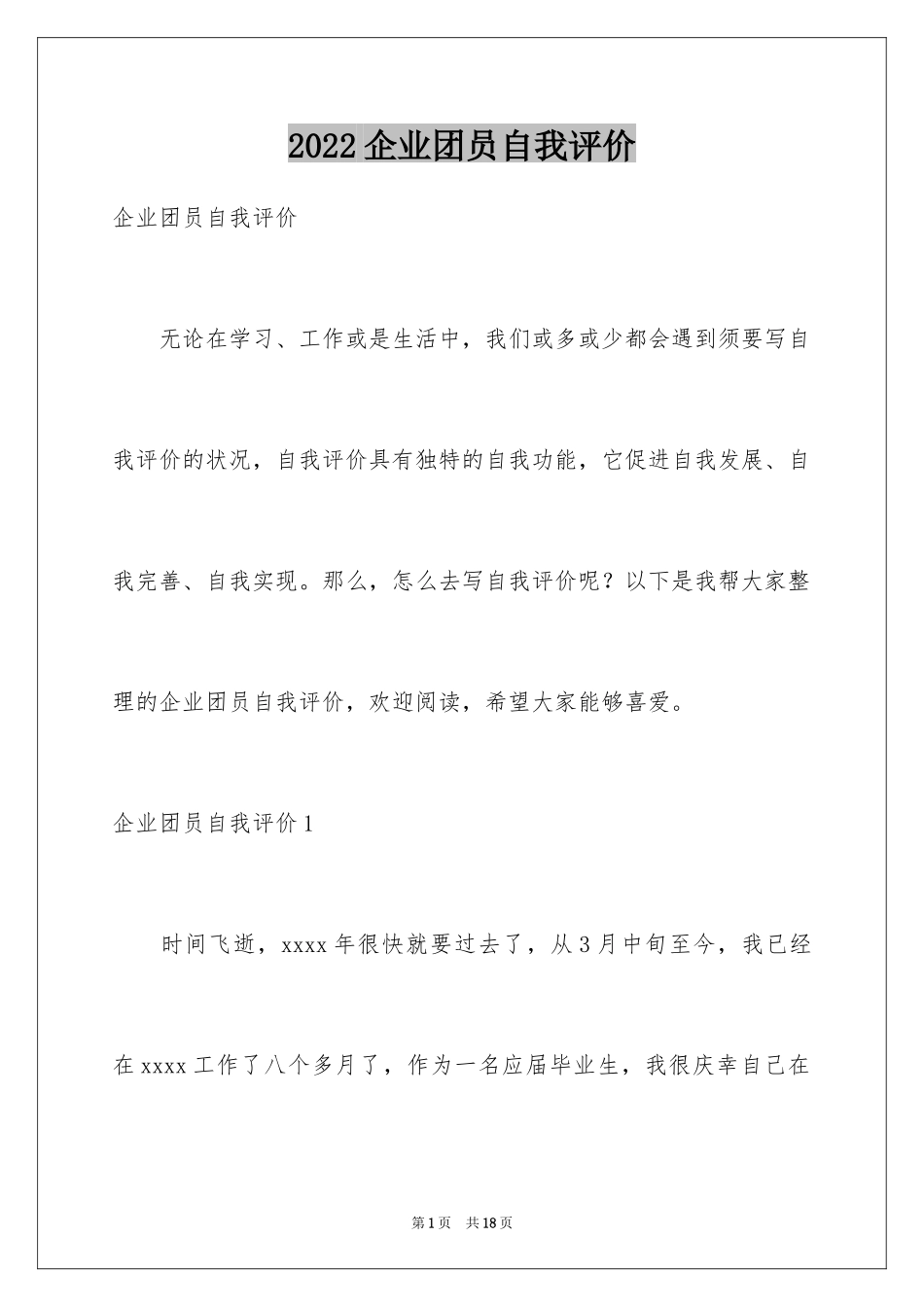 2022 企业团员自我评价

企业团员自我评价

无论在学习、工作或是生活中，我们或多或少都会遇到须要写自我评价的状况，自我评价具有独特的自我功能，它促进自我发展、自我完善、自我实现。那么，怎么去写自我评价呢？以下是我帮大家整理的企业团员自我评价，欢迎阅读，希望大家能够喜爱。

企业团员自我评价 1

时间飞逝，xxxx 年很快就要过去了，从 3 月中旬至今，我已经在 xxxx 工作了八个多月了，作为一名应届毕业生，我很庆幸自己在

第 1 页 共 18 页